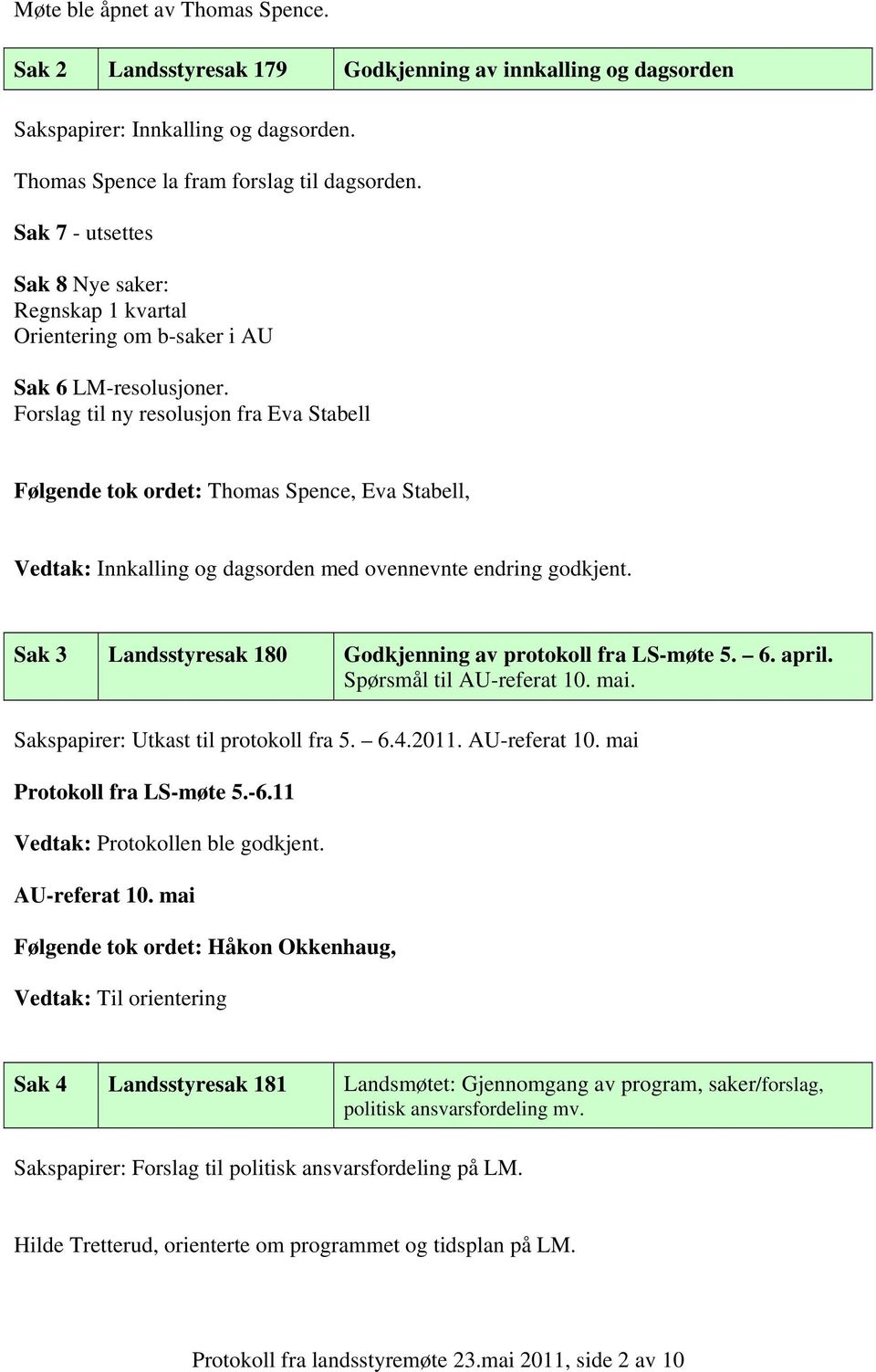 Møte ble åpnet av Thomas Spence.

| Sak 2 | Landsstyresak 179 | Godkjenning av innkalling og dagsorden |
|---|---|---|

Sakspapirer: Innkalling og dagsorden.

Thomas Spence la fram forslag til dagsorden.

Sak 7 - utsettes

Sak 8 Nye saker:
Regnskap 1 kvartal
Orientering om b-saker i AU

Sak 6 LM-resolusjoner.
Forslag til ny resolusjon fra Eva Stabell

Følgende tok ordet: Thomas Spence, Eva Stabell,

Vedtak: Innkalling og dagsorden med ovennevnte endring godkjent.

| Sak 3 | Landsstyresak 180 | Godkjenning av protokoll fra LS-møte 5. – 6. april. Spørsmål til AU-referat 10. mai. |
|---|---|---|

Sakspapirer: Utkast til protokoll fra 5. – 6.4.2011. AU-referat 10. mai

Protokoll fra LS-møte 5.-6.11

Vedtak: Protokollen ble godkjent.

AU-referat 10. mai

Følgende tok ordet: Håkon Okkenhaug,

Vedtak: Til orientering

| Sak 4 | Landsstyresak 181 | Landsmøtet: Gjennomgang av program, saker/forslag, politisk ansvarsfordeling mv. |
|---|---|---|

Sakspapirer: Forslag til politisk ansvarsfordeling på LM.

Hilde Tretterud, orienterte om programmet og tidsplan på LM.

Protokoll fra landsstyremøte 23.mai 2011, side 2 av 10